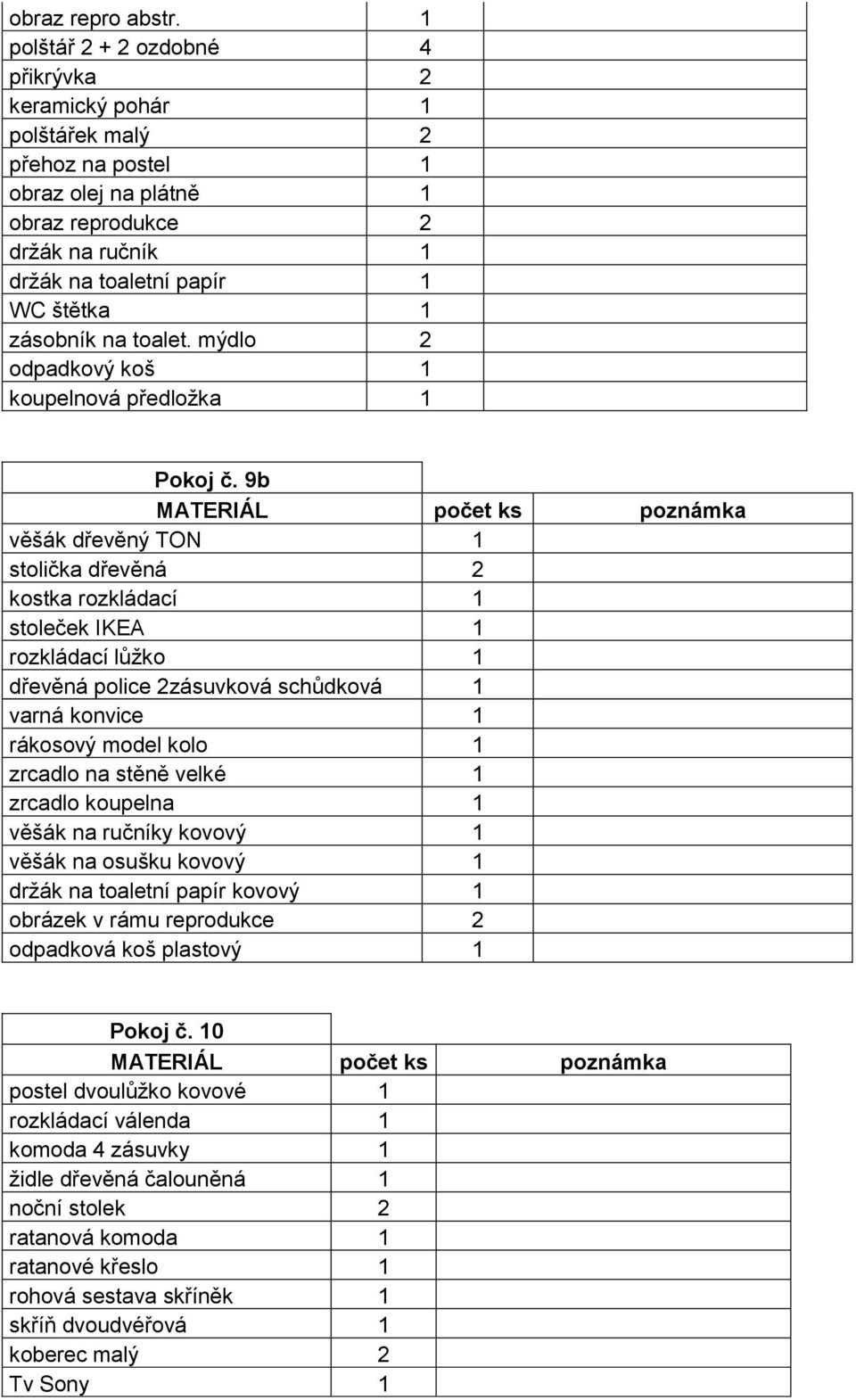 | | | |
|---|---|---|
| obraz repro abstr. | 1 | |
| polštář 2 + 2 ozdobné | 4 | |
| přikrývka | 2 | |
| keramický pohár | 1 | |
| polštářek malý | 2 | |
| přehoz na postel | 1 | |
| obraz olej na plátně | 1 | |
| obraz reprodukce | 2 | |
| držák na ručník | 1 | |
| držák na toaletní papír | 1 | |
| WC štětka | 1 | |
| zásobník na toalet. mýdlo | 2 | |
| odpadkový koš | 1 | |
| koupelnová předložka | 1 | |

Pokoj č. 9b

| MATERIÁL | počet ks | poznámka |
|---|---|---|
| věšák dřevěný TON | 1 | |
| stolička dřevěná | 2 | |
| kostka rozkládací | 1 | |
| stoleček IKEA | 1 | |
| rozkládací lůžko | 1 | |
| dřevěná police 2zásuvková schůdková | 1 | |
| varná konvice | 1 | |
| rákosový model kolo | 1 | |
| zrcadlo na stěně velké | 1 | |
| zrcadlo koupelna | 1 | |
| věšák na ručníky kovový | 1 | |
| věšák na osušku kovový | 1 | |
| držák na toaletní papír kovový | 1 | |
| obrázek v rámu reprodukce | 2 | |
| odpadková koš plastový | 1 | |

Pokoj č. 10

| MATERIÁL | počet ks | poznámka |
|---|---|---|
| postel dvoulůžko kovové | 1 | |
| rozkládací válenda | 1 | |
| komoda 4 zásuvky | 1 | |
| židle dřevěná čalouněná | 1 | |
| noční stolek | 2 | |
| ratanová komoda | 1 | |
| ratanové křeslo | 1 | |
| rohová sestava skříněk | 1 | |
| skříň dvoudvéřová | 1 | |
| koberec malý | 2 | |
| Tv Sony | 1 | |